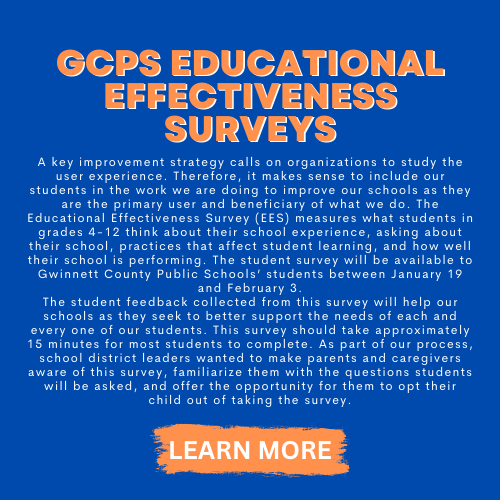 GCPS EDUCATIONAL EFFECTIVENESS SURVEYS

A key improvement strategy calls on organizations to study the user experience. Therefore, it makes sense to include our students in the work we are doing to improve our schools as they are the primary user and beneficiary of what we do. The Educational Effectiveness Survey (EES) measures what students in grades 4-12 think about their school experience, asking about their school, practices that affect student learning, and how well their school is performing. The student survey will be available to Gwinnett County Public Schools' students between January 19 and February 3.

The student feedback collected from this survey will help our schools as they seek to better support the needs of each and every one of our students. This survey should take approximately 15 minutes for most students to complete. As part of our process, school district leaders wanted to make parents and caregivers aware of this survey, familiarize them with the questions students will be asked, and offer the opportunity for them to opt their child out of taking the survey.

LEARN MORE